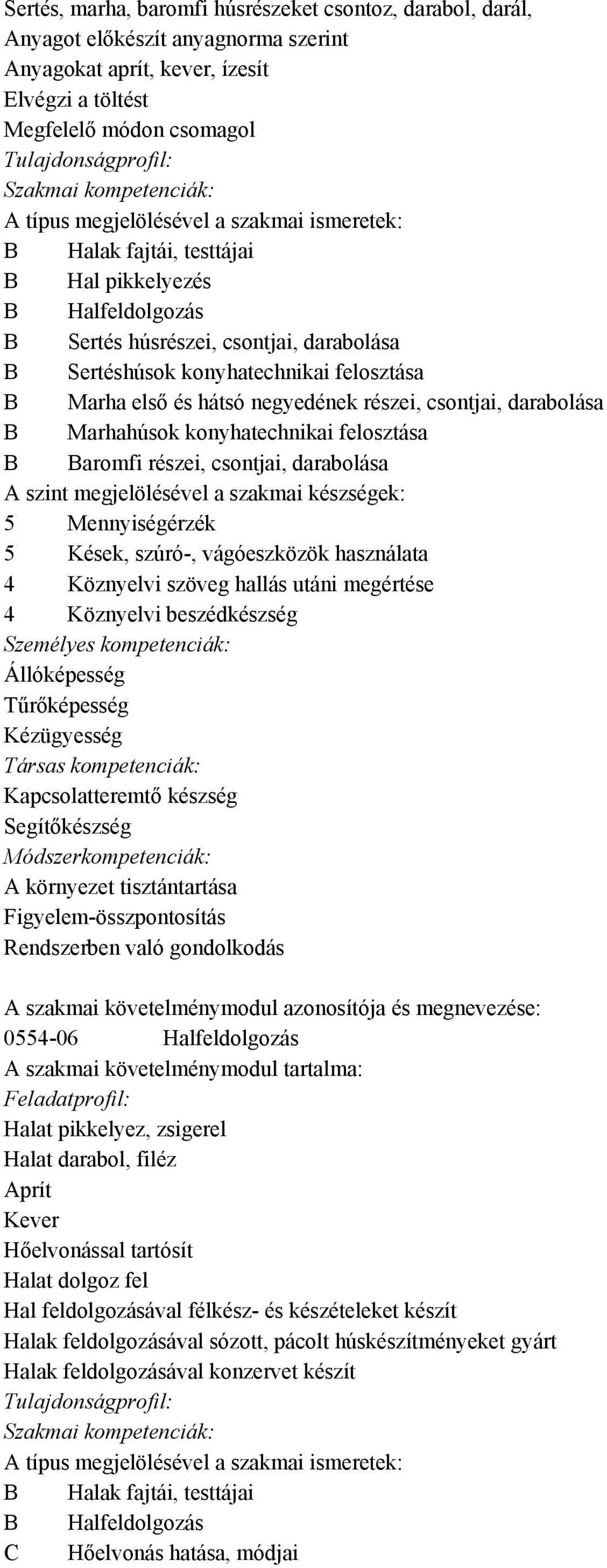 Sertés, marha, baromfi húsrészeket csontoz, darabol, darál,
Anyagot előkészít anyagnorma szerint
Anyagokat aprít, kever, ízesít
Elvégzi a töltést
Megfelelő módon csomagol
Tulajdonságprofil:
Szakmai kompetenciák:
A típus megjelölésével a szakmai ismeretek:
B Halak fajtái, testtájai
B Hal pikkelyezés
B Halfeldolgozás
B Sertés húsrészei, csontjai, darabolása
B Sertéshúsok konyhatechnikai felosztása
B Marha első és hátsó negyedének részei, csontjai, darabolása
B Marhahúsok konyhatechnikai felosztása
B Baromfi részei, csontjai, darabolása
A szint megjelölésével a szakmai készségek:
5 Mennyiségérzék
5 Kések, szúró-, vágóeszközök használata
4 Köznyelvi szöveg hallás utáni megértése
4 Köznyelvi beszédkészség
Személyes kompetenciák:
Állóképesség
Tűrőképesség
Kézügyesség
Társas kompetenciák:
Kapcsolatteremtő készség
Segítőkészség
Módszerkompetenciák:
A környezet tisztántartása
Figyelem-összpontosítás
Rendszerben való gondolkodás

A szakmai követelménymodul azonosítója és megnevezése:
0554-06 Halfeldolgozás
A szakmai követelménymodul tartalma:
Feladatprofil:
Halat pikkelyez, zsigerel
Halat darabol, filéz
Aprít
Kever
Hőelvonással tartósít
Halat dolgoz fel
Hal feldolgozásával félkész- és készételeket készít
Halak feldolgozásával sózott, pácolt húskészítményeket gyárt
Halak feldolgozásával konzervet készít
Tulajdonságprofil:
Szakmai kompetenciák:
A típus megjelölésével a szakmai ismeretek:
B Halak fajtái, testtájai
B Halfeldolgozás
C Hőelvonás hatása, módjai